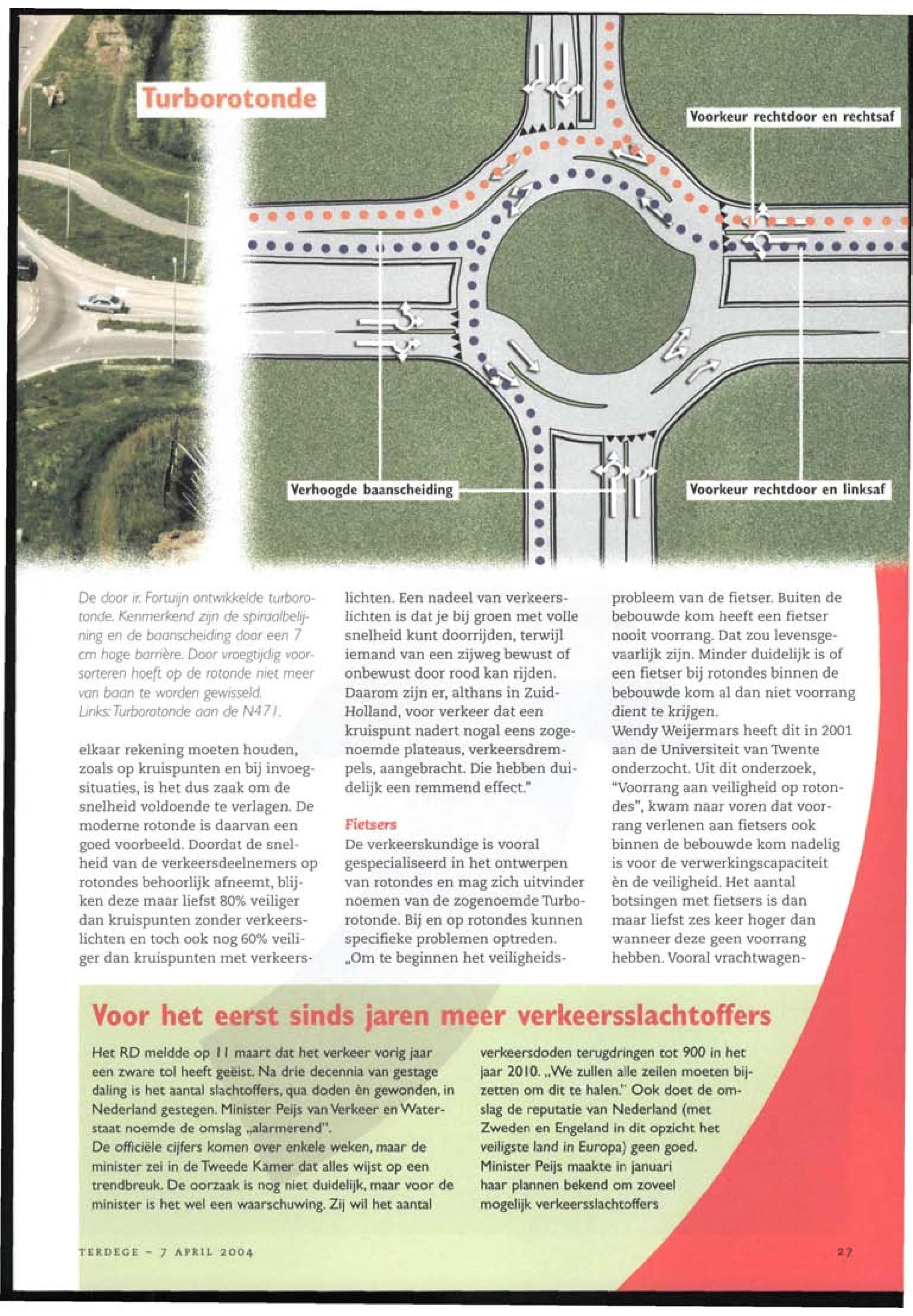 Turborotonde

Voorkeur rechtdoor en rechtsaf

Verhoogde baanscheiding

Voorkeur rechtdoor en linksaf

De door ir. Fortuijn ontwikkelde turborotonde. Kenmerkend zijn de spiraalbelijning en de baanscheiding door een 7 cm hoge barrière. Door vroegtijdig voorsorteren hoeft op de rotonde niet meer van baan te worden gewisseld.
Links: Turborotonde aan de N471.

elkaar rekening moeten houden, zoals op kruispunten en bij invoegsituaties, is het dus zaak om de snelheid voldoende te verlagen. De moderne rotonde is daarvan een goed voorbeeld. Doordat de snelheid van de verkeersdeelnemers op rotondes behoorlijk afneemt, blijken deze maar liefst 80% veiliger dan kruispunten zonder verkeerslichten en toch ook nog 60% veiliger dan kruispunten met verkeerslichten. Een nadeel van verkeerslichten is dat je bij groen met volle snelheid kunt doorrijden, terwijl iemand van een zijweg bewust of onbewust door rood kan rijden. Daarom zijn er, althans in Zuid-Holland, voor verkeer dat een kruispunt nadert nogal eens zogenoemde plateaus, verkeersdrempels, aangebracht. Die hebben duidelijk een remmend effect."

Fietsers
De verkeerskundige is vooral gespecialiseerd in het ontwerpen van rotondes en mag zich uitvinder noemen van de zogenoemde Turborotonde. Bij en op rotondes kunnen specifieke problemen optreden. „Om te beginnen het veiligheidsprobleem van de fietser. Buiten de bebouwde kom heeft een fietser nooit voorrang. Dat zou levensgevaarlijk zijn. Minder duidelijk is of een fietser bij rotondes binnen de bebouwde kom al dan niet voorrang dient te krijgen.
Wendy Weijermars heeft dit in 2001 aan de Universiteit van Twente onderzocht. Uit dit onderzoek, "Voorrang aan veiligheid op rotondes", kwam naar voren dat voorrang verlenen aan fietsers ook binnen de bebouwde kom nadelig is voor de verwerkingscapaciteit èn de veiligheid. Het aantal botsingen met fietsers is dan maar liefst zes keer hoger dan wanneer deze geen voorrang hebben. Vooral vrachtwagen-

Voor het eerst sinds jaren meer verkeersslachtoffers

Het RD meldde op 11 maart dat het verkeer vorig jaar een zware tol heeft geëist. Na drie decennia van gestage daling is het aantal slachtoffers, qua doden èn gewonden, in Nederland gestegen. Minister Peijs van Verkeer en Waterstaat noemde de omslag „alarmerend".
De officiële cijfers komen over enkele weken, maar de minister zei in de Tweede Kamer dat alles wijst op een trendbreuk. De oorzaak is nog niet duidelijk, maar voor de minister is het wel een waarschuwing. Zij wil het aantal verkeersdoden terugdringen tot 900 in het jaar 2010. „We zullen alle zeilen moeten bijzetten om dit te halen." Ook doet de omslag de reputatie van Nederland (met Zweden en Engeland in dit opzicht het veiligste land in Europa) geen goed.
Minister Peijs maakte in januari haar plannen bekend om zoveel mogelijk verkeersslachtoffers

TERDEGE - 7 APRIL 2004

27